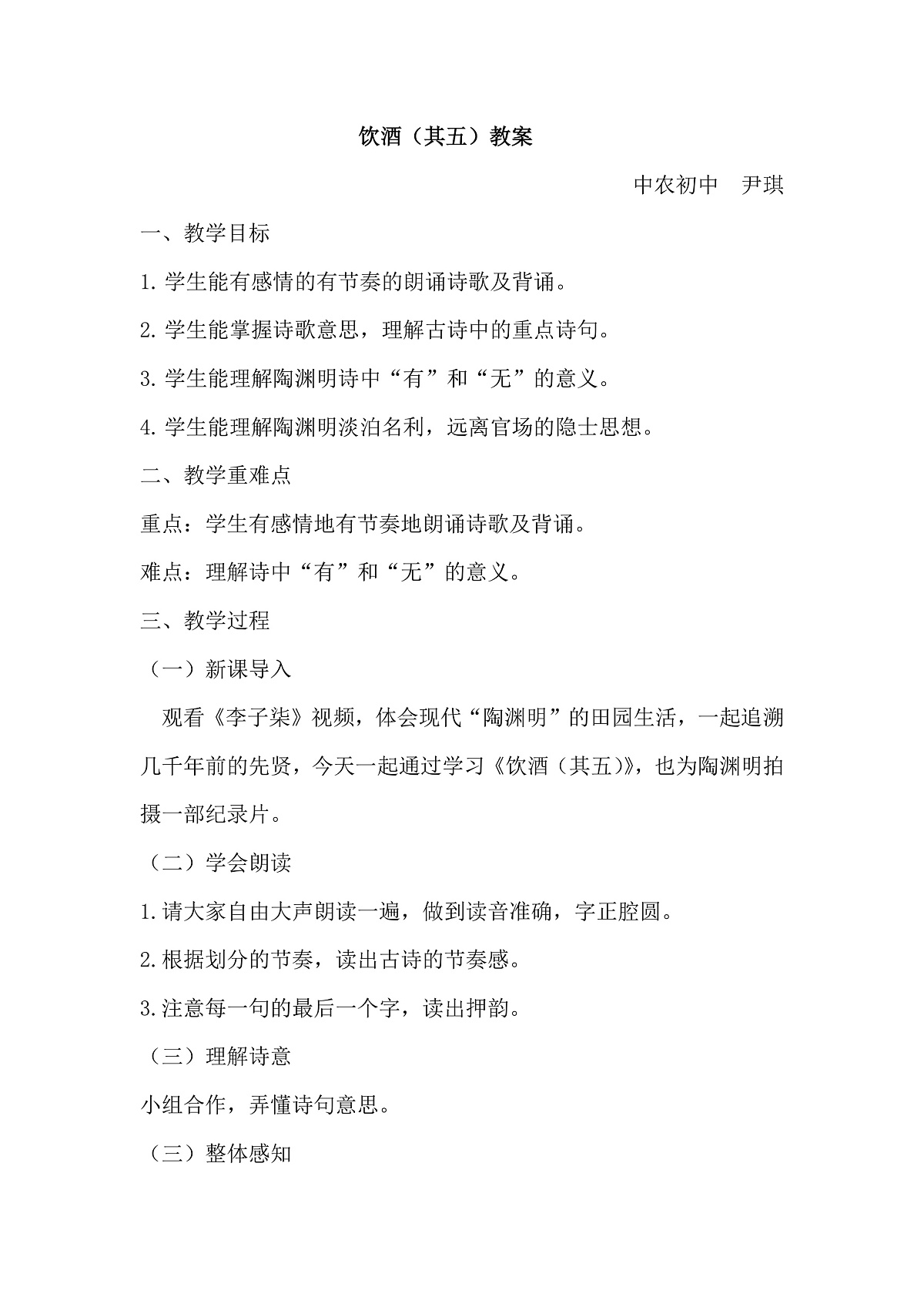 饮酒（其五）教案

中农初中　尹琪

一、教学目标

1.学生能有感情的有节奏的朗诵诗歌及背诵。

2.学生能掌握诗歌意思，理解古诗中的重点诗句。

3.学生能理解陶渊明诗中“有”和“无”的意义。

4.学生能理解陶渊明淡泊名利，远离官场的隐士思想。

二、教学重难点

重点：学生有感情地有节奏地朗诵诗歌及背诵。

难点：理解诗中“有”和“无”的意义。

三、教学过程

（一）新课导入

观看《李子柒》视频，体会现代“陶渊明”的田园生活，一起追溯几千年前的先贤，今天一起通过学习《饮酒（其五)》，也为陶渊明拍摄一部纪录片。

（二）学会朗读

1.请大家自由大声朗读一遍，做到读音准确，字正腔圆。

2.根据划分的节奏，读出古诗的节奏感。

3.注意每一句的最后一个字，读出押韵。

（三）理解诗意

小组合作，弄懂诗句意思。

（三）整体感知